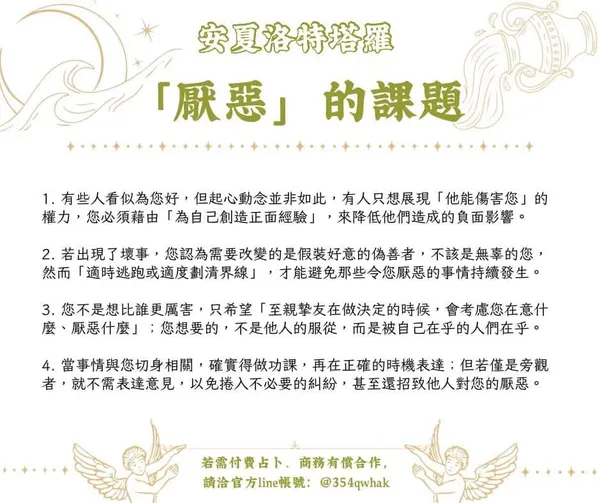 安夏洛特塔羅

「厭惡」的課題

1.有些人看似為您好，但起心動念並非如此，有人只想展現「他能傷害您」的權力，您必須藉由「為自己創造正面經驗」，來降低他們造成的負面影響。

2.若出現了壞事，您認為需要改變的是假裝好意的偽善者，不該是無辜的您，然而「適時逃跑或適度劃清界線」，才能避免那些令您厭惡的事情持續發生。

3.您不是想比誰更厲害，只希望「至親摯友在做決定的時候，會考慮您在意什麼、厭惡什麼」；您想要的，不是他人的服從，而是被自己在乎的人們在乎。

4.當事情與您切身相關，確實得做功課，再在正確的時機表達；但若僅是旁觀者，就不需表達意見，以免捲入不必要的糾紛，甚至還招致他人對您的厭惡。

若需付費占卜、商務有償合作，
請洽官方line帳號：@354qwhak